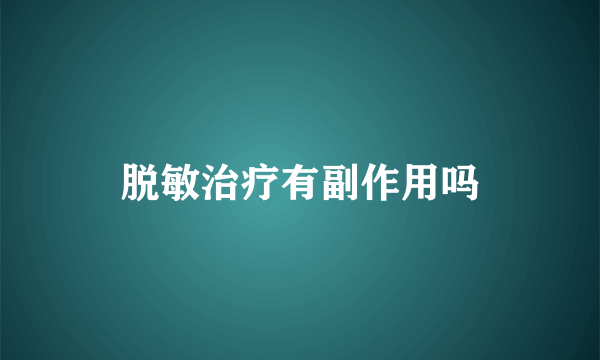 脱敏治疗有副作用吗